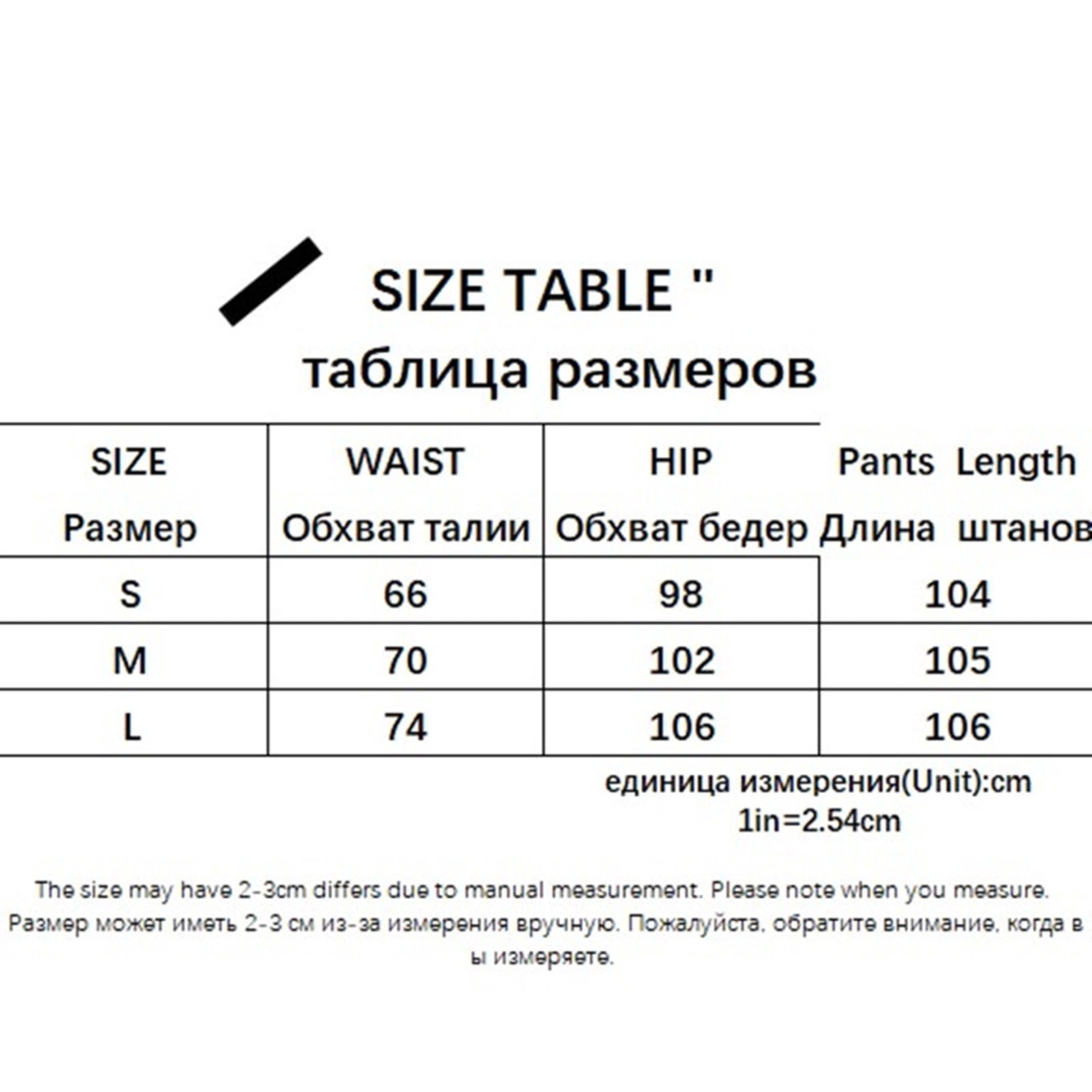 SIZE TABLE "
таблица размеров

| SIZE Размер | WAIST Обхват талии | HIP Обхват бедер | Pants Length Длина штанов |
|---|---|---|---|
| S | 66 | 98 | 104 |
| M | 70 | 102 | 105 |
| L | 74 | 106 | 106 |

единица измерения(Unit):cm
1in=2.54cm

The size may have 2-3cm differs due to manual measurement. Please note when you measure.
Размер может иметь 2-3 см из-за измерения вручную. Пожалуйста, обратите внимание, когда в ы измеряете.